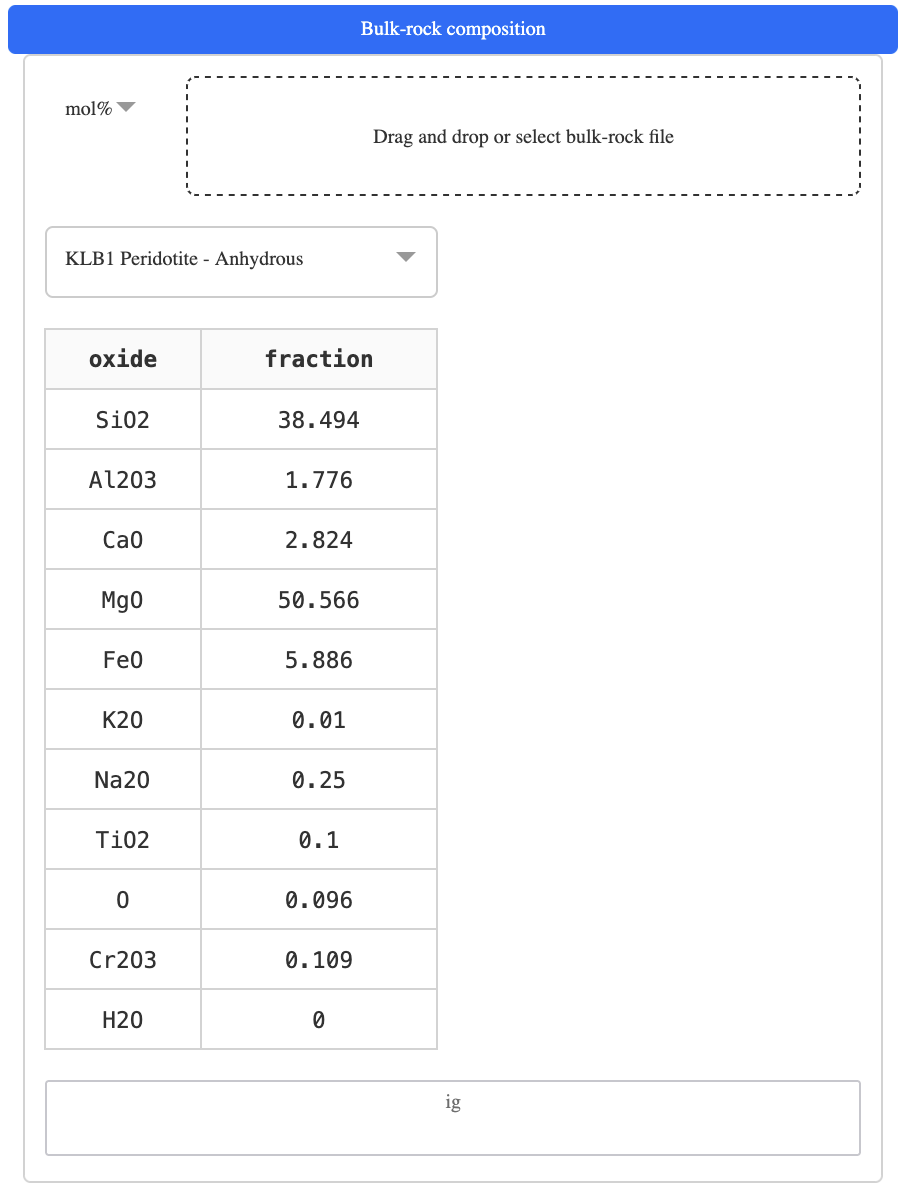 Bulk-rock composition

mol%

Drag and drop or select bulk-rock file

KLB1 Peridotite - Anhydrous

| oxide | fraction |
|---|---|
| SiO2 | 38.494 |
| Al2O3 | 1.776 |
| CaO | 2.824 |
| MgO | 50.566 |
| FeO | 5.886 |
| K2O | 0.01 |
| Na2O | 0.25 |
| TiO2 | 0.1 |
| O | 0.096 |
| Cr2O3 | 0.109 |
| H2O | 0 |

ig